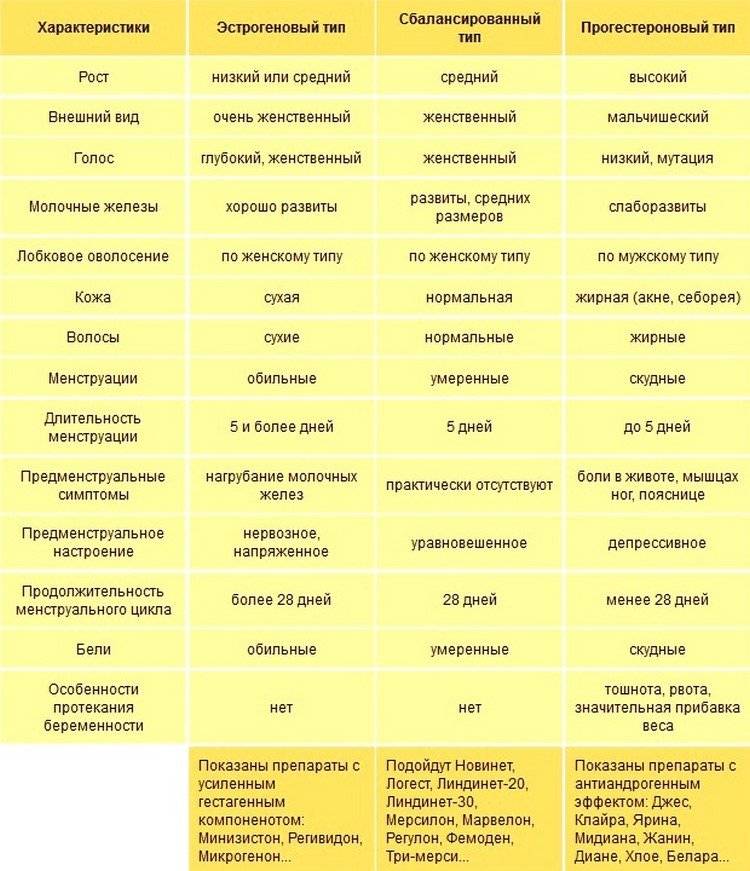 | Характеристики | Эстрогеновый тип | Сбалансированный тип | Прогестероновый тип |
|---|---|---|---|
| Рост | низкий или средний | средний | высокий |
| Внешний вид | очень женственный | женственный | мальчишеский |
| Голос | глубокий, женственный | женственный | низкий, мутация |
| Молочные железы | хорошо развиты | развиты, средних размеров | слаборазвиты |
| Лобковое оволосение | по женскому типу | по женскому типу | по мужскому типу |
| Кожа | сухая | нормальная | жирная (акне, себорея) |
| Волосы | сухие | нормальные | жирные |
| Менструации | обильные | умеренные | скудные |
| Длительность менструации | 5 и более дней | 5 дней | до 5 дней |
| Предменструальные симптомы | нагрубание молочных желез | практически отсутствуют | боли в животе, мышцах ног, пояснице |
| Предменструальное настроение | нервозное, напряженное | уравновешенное | депрессивное |
| Продолжительность менструального цикла | более 28 дней | 28 дней | менее 28 дней |
| Бели | обильные | умеренные | скудные |
| Особенности протекания беременности | нет | нет | тошнота, рвота, значительная прибавка веса |
| | Показаны препараты с усиленным гестагенным компоненотом: Минизистон, Регивидон, Микрогенон... | Подойдут Новинет, Логест, Линдинет-20, Линдинет-30, Мерсилон, Марвелон, Регулон, Фемоден, Три-мерси... | Показаны препараты с антиандрогенным эффектом: Джес, Клайра, Ярина, Мидиана, Жанин, Диане, Хлое, Белара... |